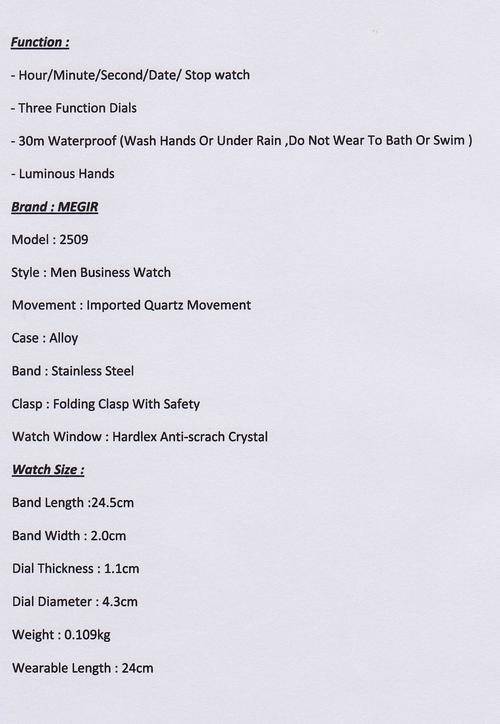 Function :

- Hour/Minute/Second/Date/ Stop watch

- Three Function Dials

- 30m Waterproof (Wash Hands Or Under Rain ,Do Not Wear To Bath Or Swim )

- Luminous Hands

Brand : MEGIR

Model : 2509

Style : Men Business Watch

Movement : Imported Quartz Movement

Case : Alloy

Band : Stainless Steel

Clasp : Folding Clasp With Safety

Watch Window : Hardlex Anti-scrach Crystal

Watch Size :

Band Length :24.5cm

Band Width : 2.0cm

Dial Thickness : 1.1cm

Dial Diameter : 4.3cm

Weight : 0.109kg

Wearable Length : 24cm